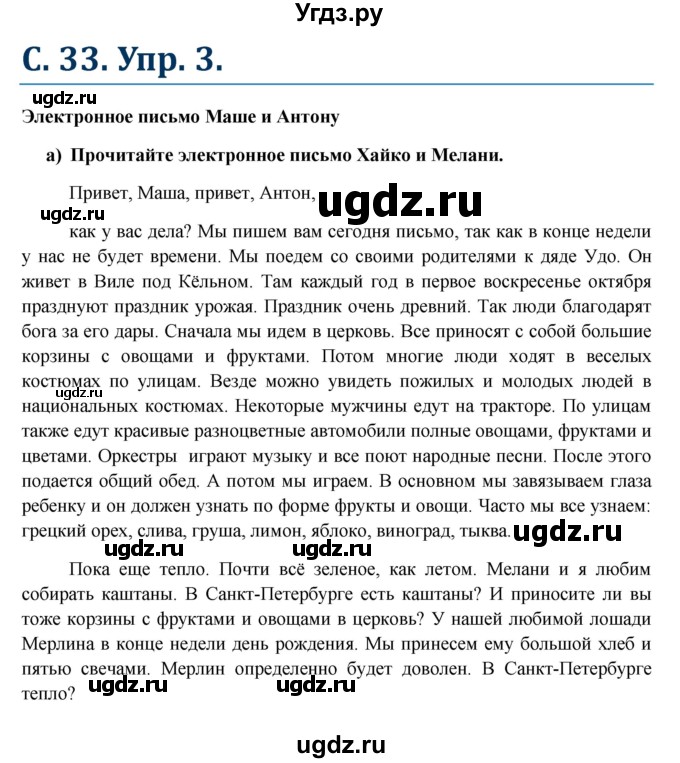 Угдз.ру

С. 33. Упр. 3.

ugdz.ru

Электронное письмо Маше и Антону

а) Прочитайте электронное письмо Хайко и Мелани.

Привет, Маша, привет, Антон, ugdz.ru

ugdz.ru

как у вас дела? Мы пишем вам сегодня письмо, так как в конце недели у нас не будет времени. Мы поедем со своими родителями к дяде Удо. Он живет в Виле под Кёльном. Там каждый год в первое воскресенье октября празднуют праздник урожая. Праздник очень древний. Так люди благодарят бога за его дары. Сначала мы идем в церковь. Все приносят с собой большие корзины с овощами и фруктами. Потом многие люди ходят в веселых костюмах по улицам. Везде можно увидеть пожилых и молодых людей в национальных костюмах. Некоторые мужчины едут на тракторе. По улицам также едут красивые разноцветные автомобили полные овощами, фруктами и цветами. Оркестры играют музыку и все поют народные песни. После этого подается общий обед. А потом мы играем. В основном мы завязываем глаза ребенку и он должен узнать по форме фрукты и овощи. Часто мы все узнаем: грецкий орех, слива, груша, лимон, яблоко, виноград, тыква. ugdz.ru

ugdz.ru ugdz.ru ugdz.ru

Пока еще тепло. Почти всё зеленое, как летом. Мелани и я любим собирать каштаны. В Санкт-Петербурге есть каштаны? И приносите ли вы тоже корзины с фруктами и овощами в церковь? У нашей любимой лошади Мерлина в конце недели день рождения. Мы принесем ему большой хлеб и пятью свечами. Мерлин определенно будет доволен. В Санкт-Петербурге тепло? ugdz.ru ugdz.ru

ugdz.ru